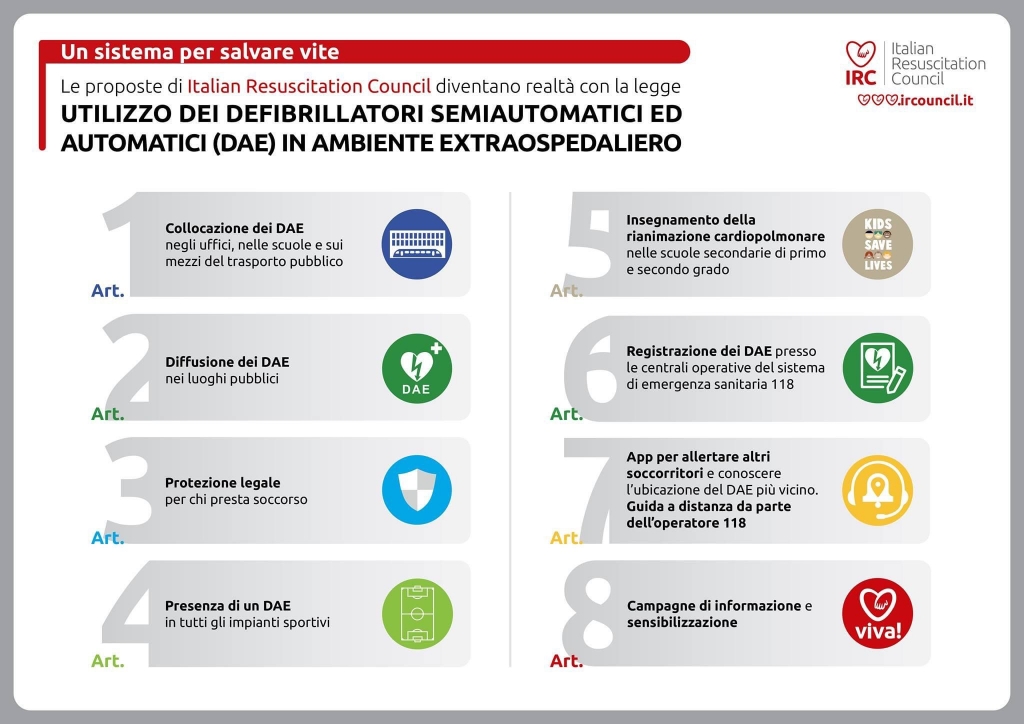 Un sistema per salvare vite

Le proposte di Italian Resuscitation Council diventano realtà con la legge

UTILIZZO DEI DEFIBRILLATORI SEMIAUTOMATICI ED AUTOMATICI (DAE) IN AMBIENTE EXTRAOSPEDALIERO

IRC Italian Resuscitation Council

ircouncil.it

Art. 1
Collocazione dei DAE negli uffici, nelle scuole e sui mezzi del trasporto pubblico

Art. 2
Diffusione dei DAE nei luoghi pubblici

DAE

Art. 3
Protezione legale per chi presta soccorso

Art. 4
Presenza di un DAE in tutti gli impianti sportivi

Art. 5
Insegnamento della rianimazione cardiopolmonare nelle scuole secondarie di primo e secondo grado

KIDS SAVE LIVES

Art. 6
Registrazione dei DAE presso le centrali operative del sistema di emergenza sanitaria 118

Art. 7
App per allertare altri soccorritori e conoscere l'ubicazione del DAE più vicino. Guida a distanza da parte dell'operatore 118

Art. 8
Campagne di informazione e sensibilizzazione

viva!